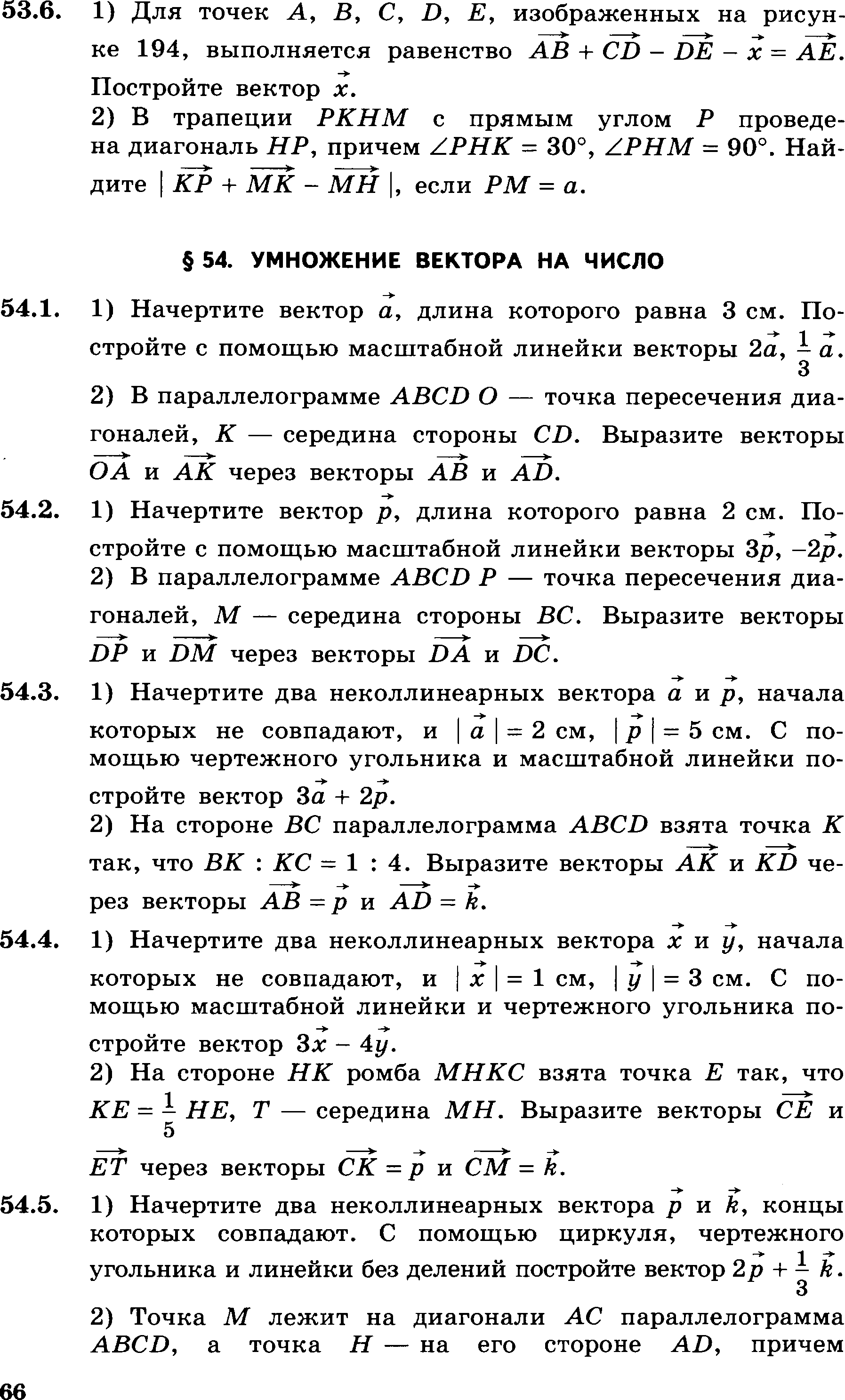 53.6. 1) Для точек $A$, $B$, $C$, $D$, $E$, изображенных на рисунке 194, выполняется равенство $\overrightarrow{AB} + \overrightarrow{CD} - \overrightarrow{DE} - \vec{x} = \overrightarrow{AE}$. Постройте вектор $\vec{x}$.
2) В трапеции $PKHM$ с прямым углом $P$ проведена диагональ $HP$, причем $\angle PHK = 30°$, $\angle PHM = 90°$. Найдите $|\overrightarrow{KP} + \overrightarrow{MK} - \overrightarrow{MH}|$, если $PM = a$.

§ 54. УМНОЖЕНИЕ ВЕКТОРА НА ЧИСЛО

54.1. 1) Начертите вектор $\vec{a}$, длина которого равна 3 см. Постройте с помощью масштабной линейки векторы $2\vec{a}$, $\frac{1}{3}\vec{a}$.
2) В параллелограмме $ABCD$ $O$ — точка пересечения диагоналей, $K$ — середина стороны $CD$. Выразите векторы $\overrightarrow{OA}$ и $\overrightarrow{AK}$ через векторы $\overrightarrow{AB}$ и $\overrightarrow{AD}$.

54.2. 1) Начертите вектор $\vec{p}$, длина которого равна 2 см. Постройте с помощью масштабной линейки векторы $3\vec{p}$, $-2\vec{p}$.
2) В параллелограмме $ABCD$ $P$ — точка пересечения диагоналей, $M$ — середина стороны $BC$. Выразите векторы $\overrightarrow{DP}$ и $\overrightarrow{DM}$ через векторы $\overrightarrow{DA}$ и $\overrightarrow{DC}$.

54.3. 1) Начертите два неколлинеарных вектора $\vec{a}$ и $\vec{p}$, начала которых не совпадают, и $|\vec{a}| = 2$ см, $|\vec{p}| = 5$ см. С помощью чертежного угольника и масштабной линейки постройте вектор $3\vec{a} + 2\vec{p}$.
2) На стороне $BC$ параллелограмма $ABCD$ взята точка $K$ так, что $BK : KC = 1 : 4$. Выразите векторы $\overrightarrow{AK}$ и $\overrightarrow{KD}$ через векторы $\overrightarrow{AB} = \vec{p}$ и $\overrightarrow{AD} = \vec{k}$.

54.4. 1) Начертите два неколлинеарных вектора $\vec{x}$ и $\vec{y}$, начала которых не совпадают, и $|\vec{x}| = 1$ см, $|\vec{y}| = 3$ см. С помощью масштабной линейки и чертежного угольника постройте вектор $3\vec{x} - 4\vec{y}$.
2) На стороне $HK$ ромба $MHKC$ взята точка $E$ так, что $KE = \frac{1}{5} HE$, $T$ — середина $MH$. Выразите векторы $\overrightarrow{CE}$ и $\overrightarrow{ET}$ через векторы $\overrightarrow{CK} = \vec{p}$ и $\overrightarrow{CM} = \vec{k}$.

54.5. 1) Начертите два неколлинеарных вектора $\vec{p}$ и $\vec{k}$, концы которых совпадают. С помощью циркуля, чертежного угольника и линейки без делений постройте вектор $2\vec{p} + \frac{1}{3}\vec{k}$.
2) Точка $M$ лежит на диагонали $AC$ параллелограмма $ABCD$, а точка $H$ — на его стороне $AD$, причем

66